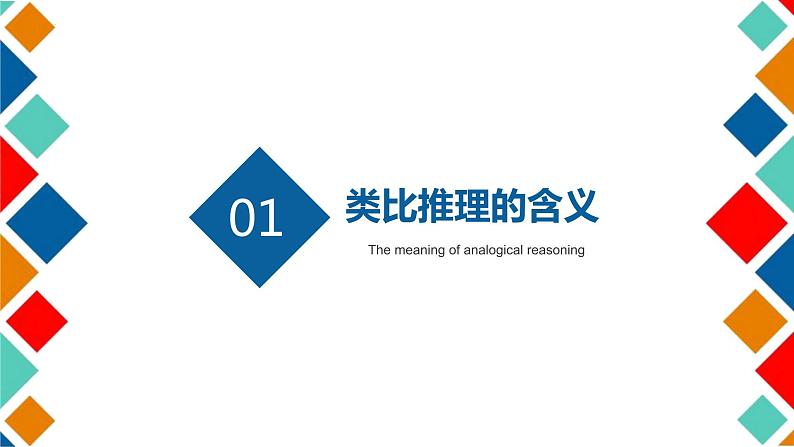 01

类比推理的含义

The meaning of analogical reasoning